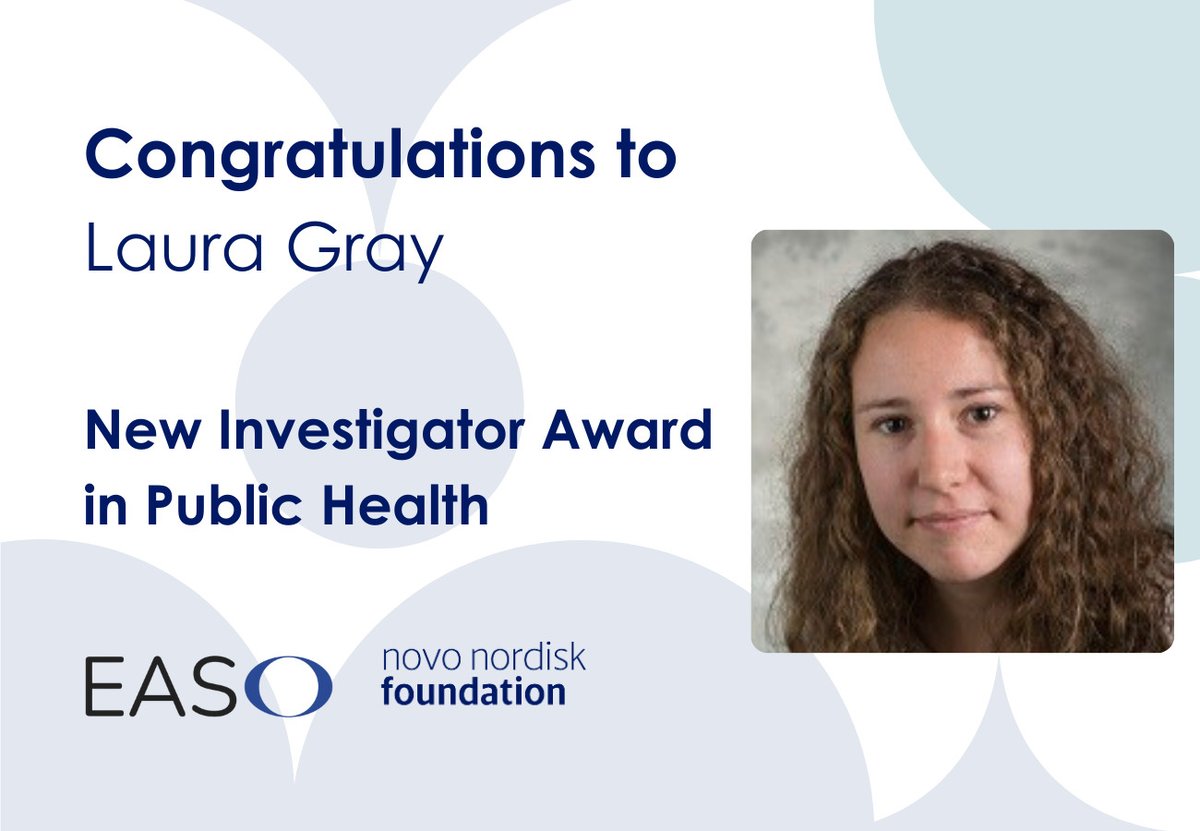 Congratulations to
Laura Gray

New Investigator Award in Public Health

EASO

novo nordisk
foundation